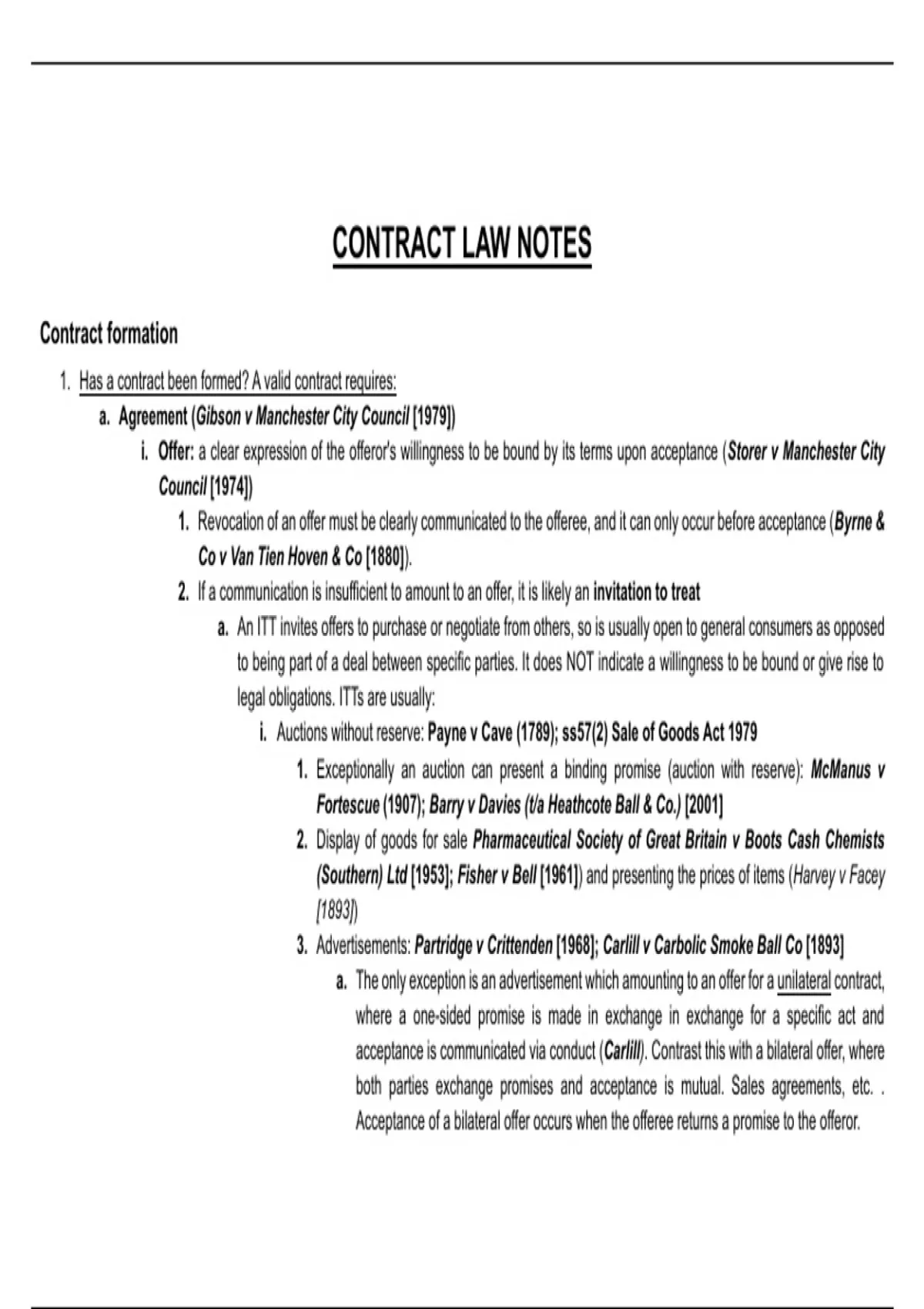 CONTRACT LAW NOTES

Contract formation

1. Has a contract been formed? A valid contract requires:

a. Agreement (Gibson v Manchester City Council [1979])

i. Offer: a clear expression of the offeror's willingness to be bound by its terms upon acceptance (Storer v Manchester City Council [1974])

1. Revocation of an offer must be clearly communicated to the offeree, and it can only occur before acceptance (Byrne & Co v Van Tien Hoven & Co [1880]).

2. If a communication is insufficient to amount to an offer, it is likely an invitation to treat

a. An ITT invites offers to purchase or negotiate from others, so is usually open to general consumers as opposed to being part of a deal between specific parties. It does NOT indicate a willingness to be bound or give rise to legal obligations. ITTs are usually:

i. Auctions without reserve: Payne v Cave (1789); ss57(2) Sale of Goods Act 1979

1. Exceptionally an auction can present a binding promise (auction with reserve): McManus v Fortescue (1907); Barry v Davies (t/a Heathcote Ball & Co.) [2001]

2. Display of goods for sale Pharmaceutical Society of Great Britain v Boots Cash Chemists (Southern) Ltd [1953]; Fisher v Bell [1961]) and presenting the prices of items (Harvey v Facey [1893])

3. Advertisements: Partridge v Crittenden [1968]; Carlill v Carbolic Smoke Ball Co [1893]

a. The only exception is an advertisement which amounting to an offer for a unilateral contract, where a one-sided promise is made in exchange in exchange for a specific act and acceptance is communicated via conduct (Carlill). Contrast this with a bilateral offer, where both parties exchange promises and acceptance is mutual. Sales agreements, etc. . Acceptance of a bilateral offer occurs when the offeree returns a promise to the offeror.